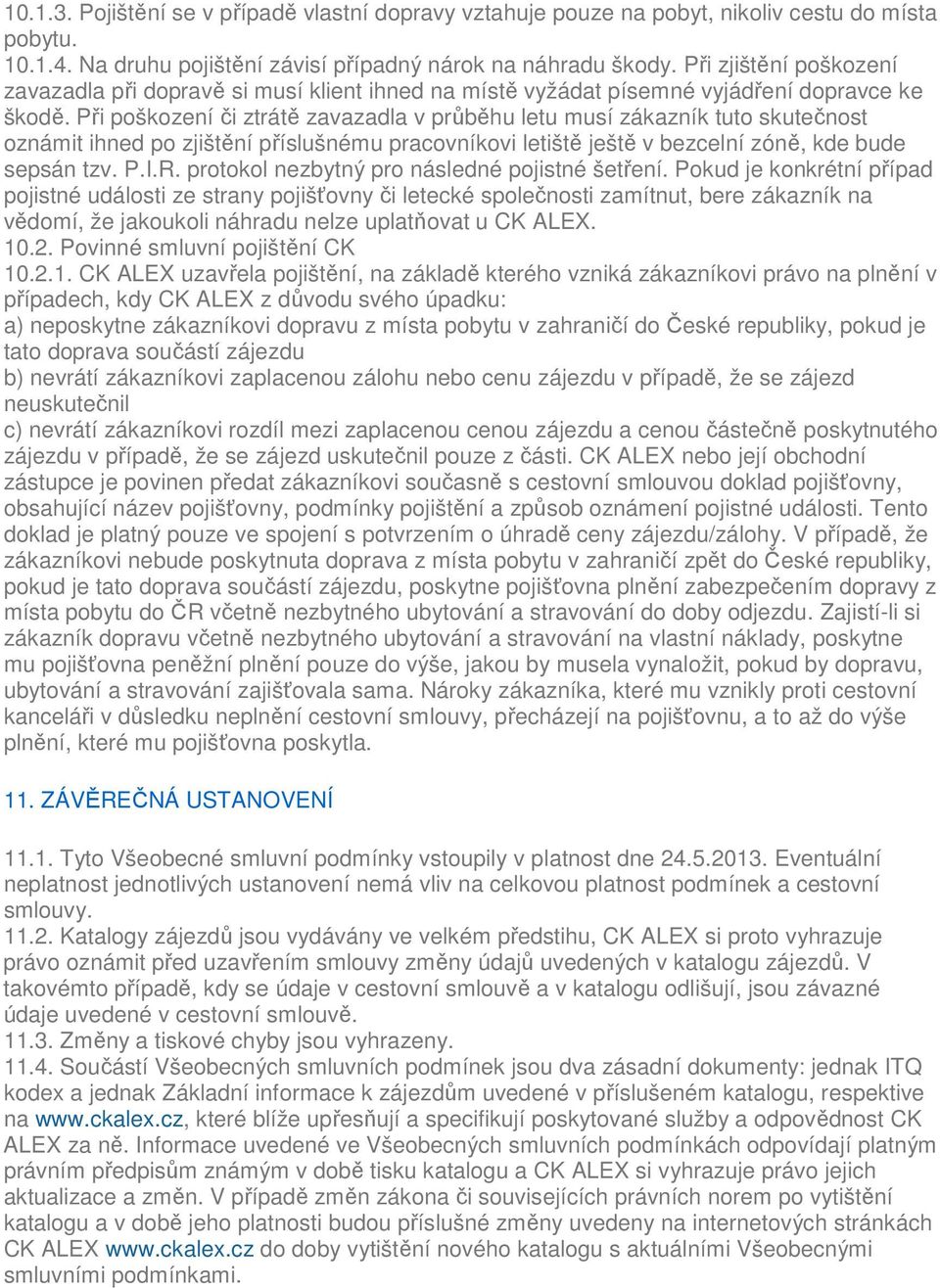 10.1.3. Pojištění se v případě vlastní dopravy vztahuje pouze na pobyt, nikoliv cestu do místa pobytu.
10.1.4. Na druhu pojištění závisí případný nárok na náhradu škody. Při zjištění poškození zavazadla při dopravě si musí klient ihned na místě vyžádat písemné vyjádření dopravce ke škodě. Při poškození či ztrátě zavazadla v průběhu letu musí zákazník tuto skutečnost oznámit ihned po zjištění příslušnému pracovníkovi letiště ještě v bezcelní zóně, kde bude sepsán tzv. P.I.R. protokol nezbytný pro následné pojistné šetření. Pokud je konkrétní případ pojistné události ze strany pojišťovny či letecké společnosti zamítnut, bere zákazník na vědomí, že jakoukoli náhradu nelze uplatňovat u CK ALEX.
10.2. Povinné smluvní pojištění CK
10.2.1. CK ALEX uzavřela pojištění, na základě kterého vzniká zákazníkovi právo na plnění v případech, kdy CK ALEX z důvodu svého úpadku:
a) neposkytne zákazníkovi dopravu z místa pobytu v zahraničí do České republiky, pokud je tato doprava součástí zájezdu
b) nevrátí zákazníkovi zaplacenou zálohu nebo cenu zájezdu v případě, že se zájezd neuskutečnil
c) nevrátí zákazníkovi rozdíl mezi zaplacenou cenou zájezdu a cenou částečně poskytnutého zájezdu v případě, že se zájezd uskutečnil pouze z části. CK ALEX nebo její obchodní zástupce je povinen předat zákazníkovi současně s cestovní smlouvou doklad pojišťovny, obsahující název pojišťovny, podmínky pojištění a způsob oznámení pojistné události. Tento doklad je platný pouze ve spojení s potvrzením o úhradě ceny zájezdu/zálohy. V případě, že zákazníkovi nebude poskytnuta doprava z místa pobytu v zahraničí zpět do České republiky, pokud je tato doprava součástí zájezdu, poskytne pojišťovna plnění zabezpečením dopravy z místa pobytu do ČR včetně nezbytného ubytování a stravování do doby odjezdu. Zajistí-li si zákazník dopravu včetně nezbytného ubytování a stravování na vlastní náklady, poskytne mu pojišťovna peněžní plnění pouze do výše, jakou by musela vynaložit, pokud by dopravu, ubytování a stravování zajišťovala sama. Nároky zákazníka, které mu vznikly proti cestovní kanceláři v důsledku neplnění cestovní smlouvy, přecházejí na pojišťovnu, a to až do výše plnění, které mu pojišťovna poskytla.

11. ZÁVĚREČNÁ USTANOVENÍ

11.1. Tyto Všeobecné smluvní podmínky vstoupily v platnost dne 24.5.2013. Eventuální neplatnost jednotlivých ustanovení nemá vliv na celkovou platnost podmínek a cestovní smlouvy.
11.2. Katalogy zájezdů jsou vydávány ve velkém předstihu, CK ALEX si proto vyhrazuje právo oznámit před uzavřením smlouvy změny údajů uvedených v katalogu zájezdů. V takovémto případě, kdy se údaje v cestovní smlouvě a v katalogu odlišují, jsou závazné údaje uvedené v cestovní smlouvě.
11.3. Změny a tiskové chyby jsou vyhrazeny.
11.4. Součástí Všeobecných smluvních podmínek jsou dva zásadní dokumenty: jednak ITQ kodex a jednak Základní informace k zájezdům uvedené v příslušeném katalogu, respektive na www.ckalex.cz, které blíže upřesňují a specifikují poskytované služby a odpovědnost CK ALEX za ně. Informace uvedené ve Všeobecných smluvních podmínkách odpovídají platným právním předpisům známým v době tisku katalogu a CK ALEX si vyhrazuje právo jejich aktualizace a změn. V případě změn zákona či souvisejících právních norem po vytištění katalogu a v době jeho platnosti budou příslušné změny uvedeny na internetových stránkách CK ALEX www.ckalex.cz do doby vytištění nového katalogu s aktuálními Všeobecnými smluvními podmínkami.